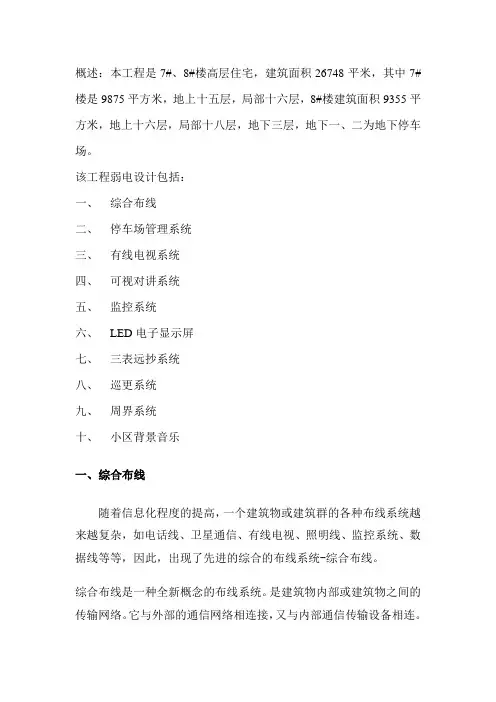 概述：本工程是 7#、8#楼高层住宅，建筑面积 26748 平米，其中 7#楼是 9875 平方米，地上十五层，局部十六层，8#楼建筑面积 9355 平方米，地上十六层，局部十八层，地下三层，地下一、二为地下停车场。

该工程弱电设计包括：

一、 综合布线

二、 停车场管理系统

三、 有线电视系统

四、 可视对讲系统

五、 监控系统

六、 LED 电子显示屏

七、 三表远抄系统

八、 巡更系统

九、 周界系统

十、 小区背景音乐

一、综合布线

随着信息化程度的提高，一个建筑物或建筑群的各种布线系统越来越复杂，如电话线、卫星通信、有线电视、照明线、监控系统、数据线等等，因此，出现了先进的综合的布线系统-综合布线。

综合布线是一种全新概念的布线系统。是建筑物内部或建筑物之间的传输网络。它与外部的通信网络相连接，又与内部通信传输设备相连。